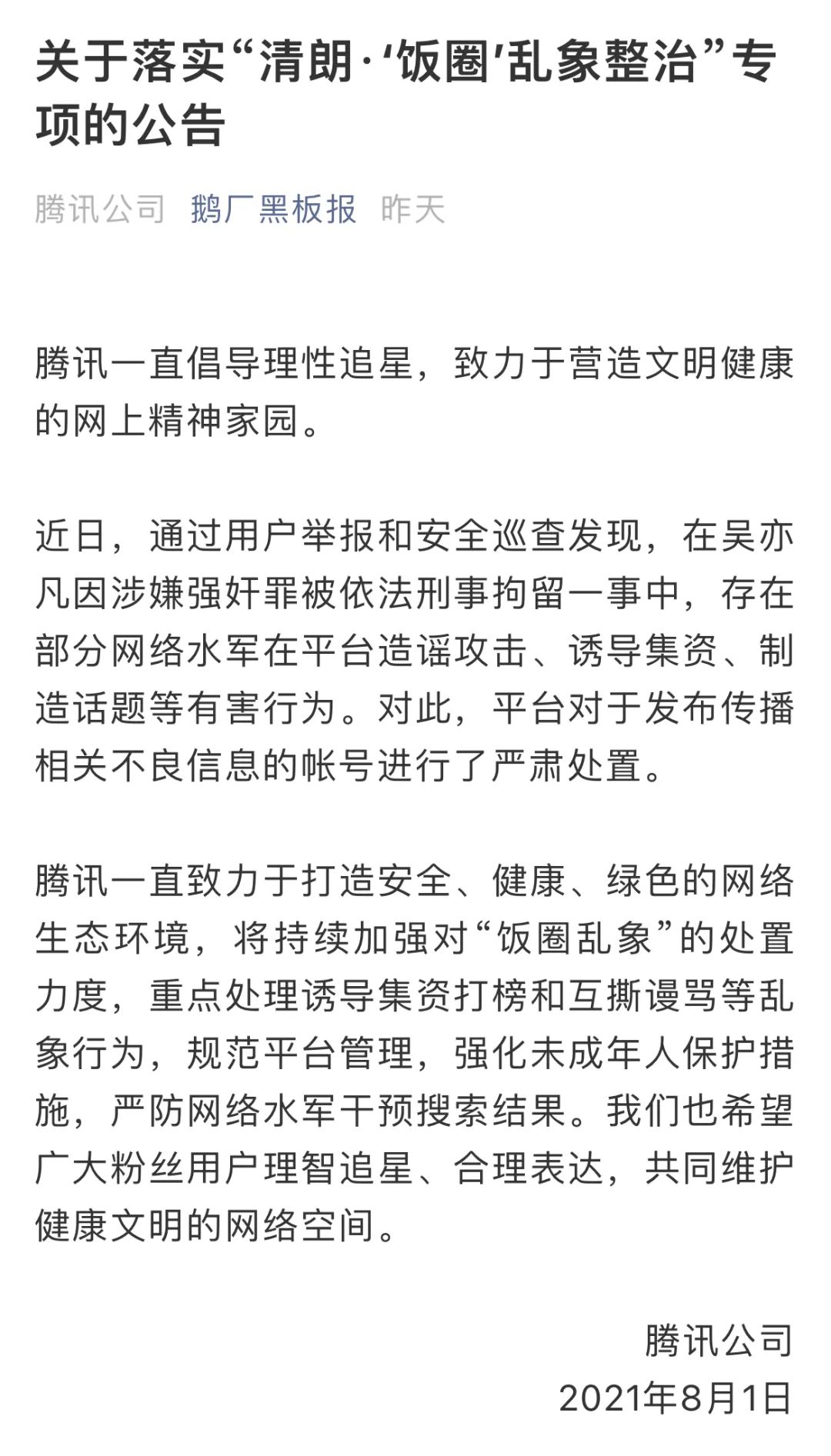 关于落实“清朗·‘饭圈’乱象整治”专项的公告

腾讯公司 鹅厂黑板报 昨天

腾讯一直倡导理性追星，致力于营造文明健康的网上精神家园。

近日，通过用户举报和安全巡查发现，在吴亦凡因涉嫌强奸罪被依法刑事拘留一事中，存在部分网络水军在平台造谣攻击、诱导集资、制造话题等有害行为。对此，平台对于发布传播相关不良信息的帐号进行了严肃处置。

腾讯一直致力于打造安全、健康、绿色的网络生态环境，将持续加强对“饭圈乱象”的处置力度，重点处理诱导集资打榜和互撕谩骂等乱象行为，规范平台管理，强化未成年人保护措施，严防网络水军干预搜索结果。我们也希望广大粉丝用户理智追星、合理表达，共同维护健康文明的网络空间。

腾讯公司
2021年8月1日